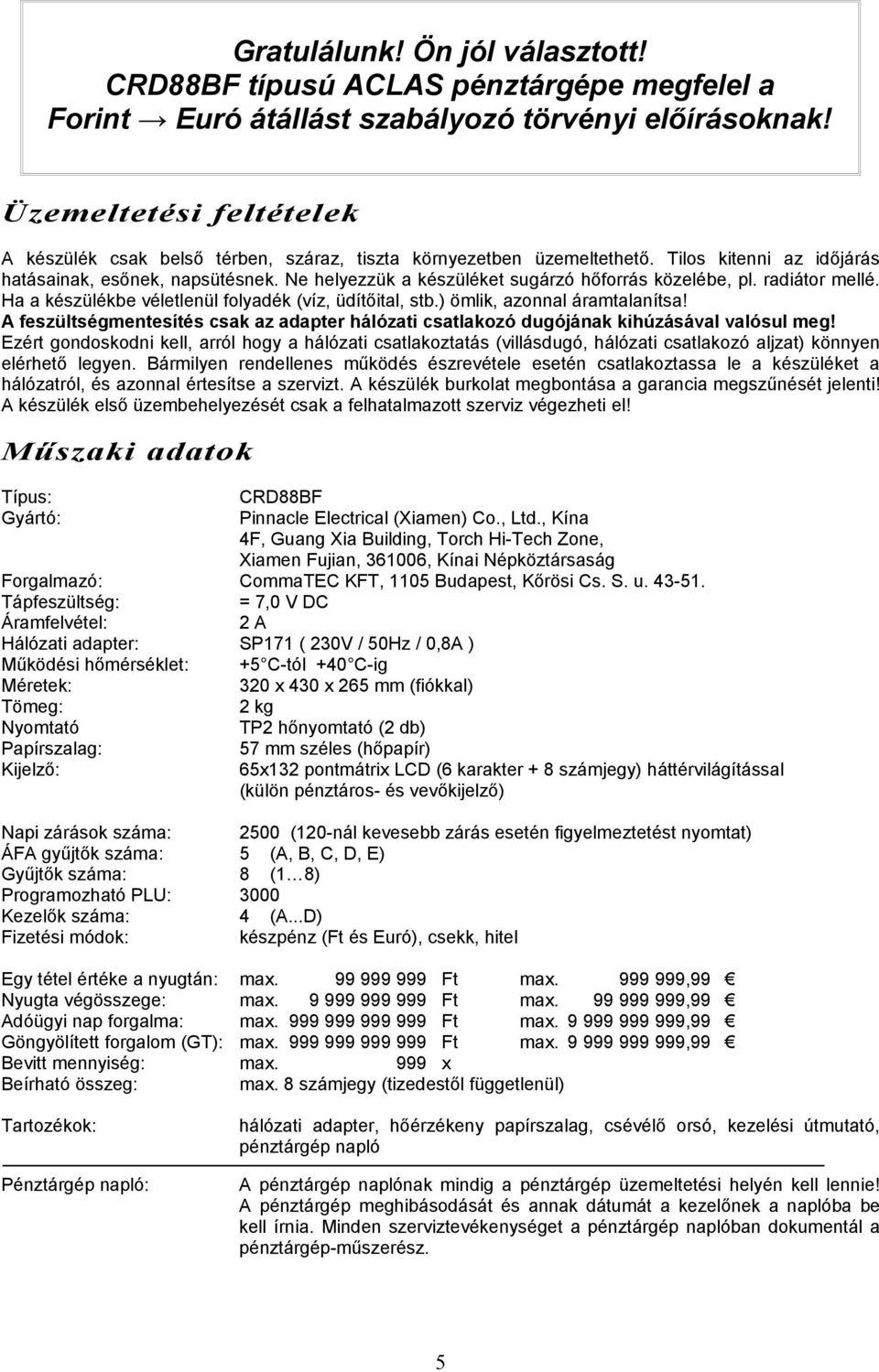 Gratulálunk! Ön jól választott!
CRD88BF típusú ACLAS pénztárgépe megfelel a Forint → Euró átállást szabályozó törvényi előírásoknak!

Üzemeltetési feltételek

A készülék csak belső térben, száraz, tiszta környezetben üzemeltethető. Tilos kitenni az időjárás hatásainak, esőnek, napsütésnek. Ne helyezzük a készüléket sugárzó hőforrás közelébe, pl. radiátor mellé. Ha a készülékbe véletlenül folyadék (víz, üdítőital, stb.) ömlik, azonnal áramtalanítsa!
A feszültségmentesítés csak az adapter hálózati csatlakozó dugójának kihúzásával valósul meg!
Ezért gondoskodni kell, arról hogy a hálózati csatlakoztatás (villásdugó, hálózati csatlakozó aljzat) könnyen elérhető legyen. Bármilyen rendellenes működés észrevétele esetén csatlakoztassa le a készüléket a hálózatról, és azonnal értesítse a szervizt. A készülék burkolat megbontása a garancia megszűnését jelenti! A készülék első üzembehelyezését csak a felhatalmazott szerviz végezheti el!

Műszaki adatok

Típus: CRD88BF
Gyártó: Pinnacle Electrical (Xiamen) Co., Ltd., Kína
4F, Guang Xia Building, Torch Hi-Tech Zone,
Xiamen Fujian, 361006, Kínai Népköztársaság
Forgalmazó: CommaTEC KFT, 1105 Budapest, Kőrösi Cs. S. u. 43-51.
Tápfeszültség: = 7,0 V DC
Áramfelvétel: 2 A
Hálózati adapter: SP171 ( 230V / 50Hz / 0,8A )
Működési hőmérséklet: +5 C-tól +40 C-ig
Méretek: 320 x 430 x 265 mm (fiókkal)
Tömeg: 2 kg
Nyomtató TP2 hőnyomtató (2 db)
Papírszalag: 57 mm széles (hőpapír)
Kijelző: 65x132 pontmátrix LCD (6 karakter + 8 számjegy) háttérvilágítással (külön pénztáros- és vevőkijelző)

Napi zárások száma: 2500 (120-nál kevesebb zárás esetén figyelmeztetést nyomtat)
ÁFA gyűjtők száma: 5 (A, B, C, D, E)
Gyűjtők száma: 8 (1…8)
Programozható PLU: 3000
Kezelők száma: 4 (A...D)
Fizetési módok: készpénz (Ft és Euró), csekk, hitel

Egy tétel értéke a nyugtán: max. 99 999 999 Ft max. 999 999,99 €
Nyugta végösszege: max. 9 999 999 999 Ft max. 99 999 999,99 €
Adóügyi nap forgalma: max. 999 999 999 999 Ft max. 9 999 999 999,99 €
Göngyölített forgalom (GT): max. 999 999 999 999 Ft max. 9 999 999 999,99 €
Bevitt mennyiség: max. 999 x
Beírható összeg: max. 8 számjegy (tizedestől függetlenül)

Tartozékok: hálózati adapter, hőérzékeny papírszalag, csévélő orsó, kezelési útmutató, pénztárgép napló

Pénztárgép napló: A pénztárgép naplónak mindig a pénztárgép üzemeltetési helyén kell lennie! A pénztárgép meghibásodását és annak dátumát a kezelőnek a naplóba be kell írnia. Minden szerviztevékenységet a pénztárgép naplóban dokumentál a pénztárgép-műszerész.

5